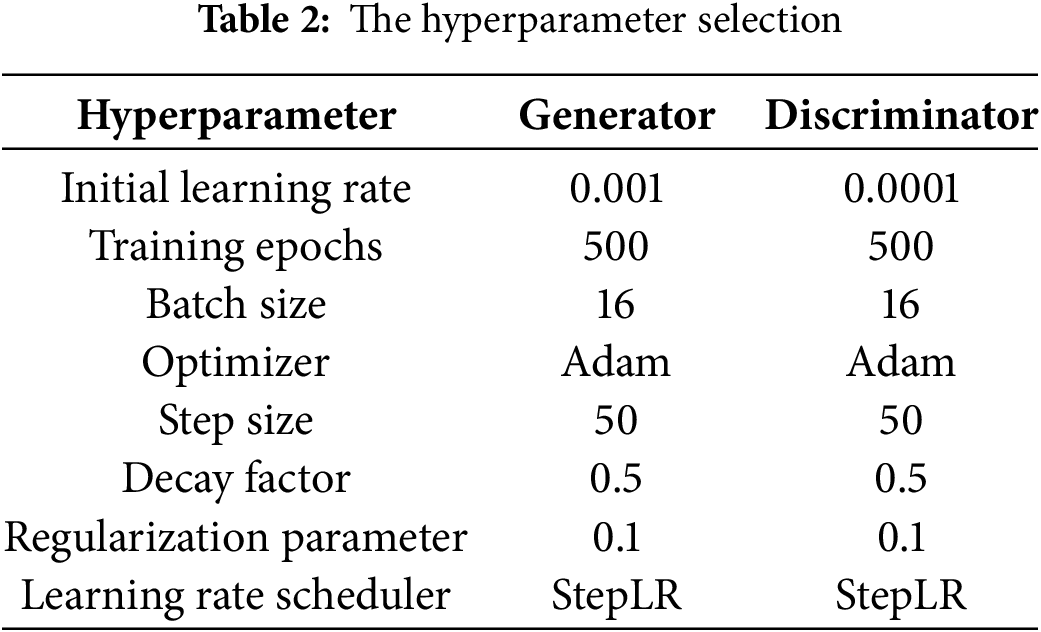 Table 2: The hyperparameter selection

| Hyperparameter | Generator | Discriminator |
|---|---|---|
| Initial learning rate | 0.001 | 0.0001 |
| Training epochs | 500 | 500 |
| Batch size | 16 | 16 |
| Optimizer | Adam | Adam |
| Step size | 50 | 50 |
| Decay factor | 0.5 | 0.5 |
| Regularization parameter | 0.1 | 0.1 |
| Learning rate scheduler | StepLR | StepLR |